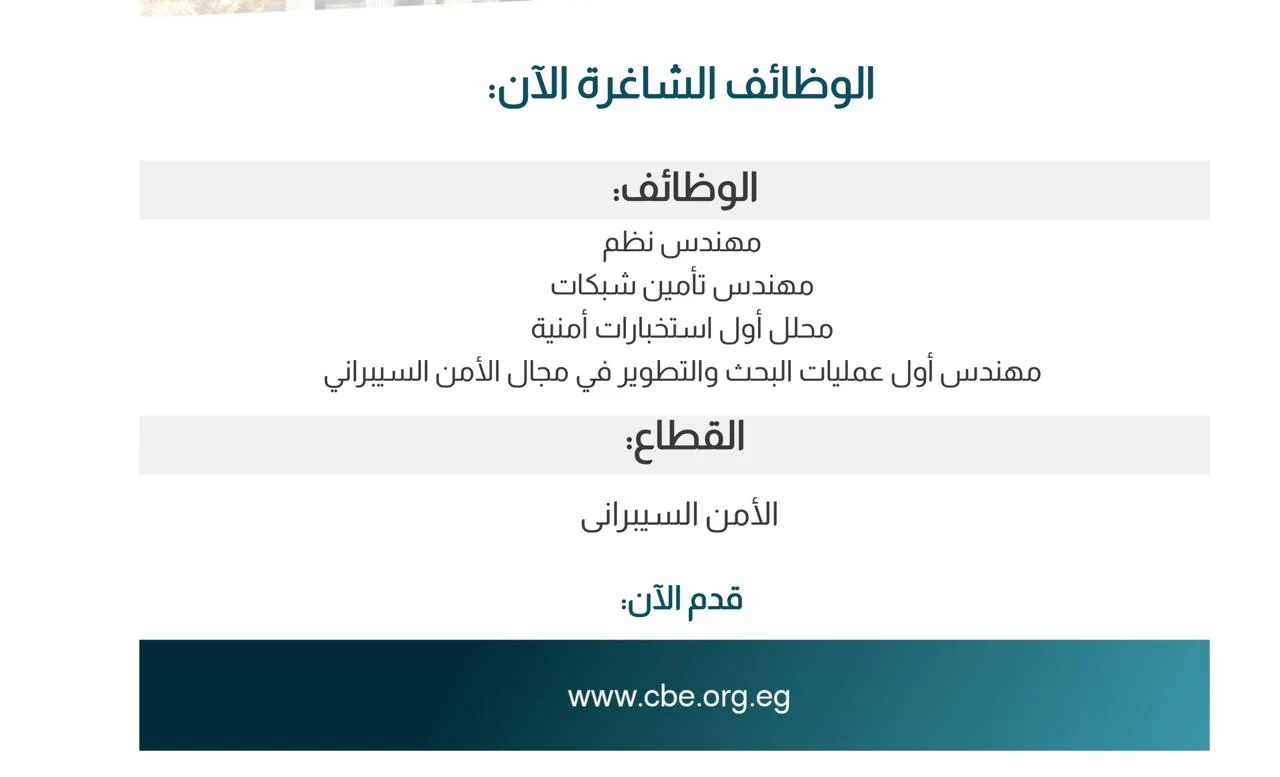 الوظائف الشاغرة الآن:

الوظائف:

مهندس نظم
مهندس تأمين شبكات
محلل أول استخبارات أمنية
مهندس أول عمليات البحث والتطوير في مجال الأمن السيبراني

القطاع:

الأمن السيبرانى

قدم الآن:

www.cbe.org.eg